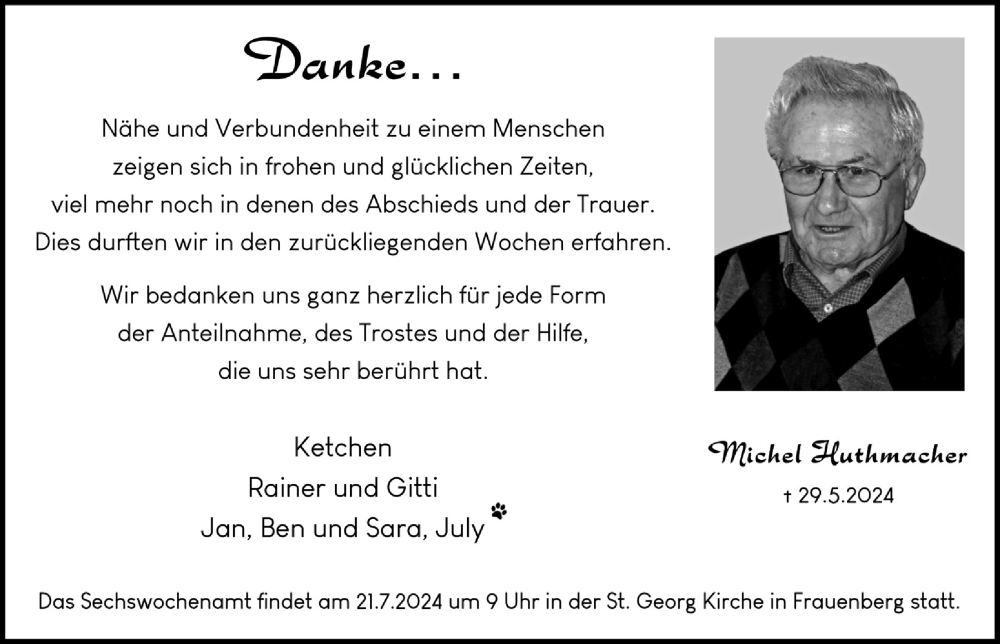 Danke...

Nähe und Verbundenheit zu einem Menschen zeigen sich in frohen und glücklichen Zeiten, viel mehr noch in denen des Abschieds und der Trauer. Dies durften wir in den zurückliegenden Wochen erfahren.

Wir bedanken uns ganz herzlich für jede Form der Anteilnahme, des Trostes und der Hilfe, die uns sehr berührt hat.

Ketchen
Rainer und Gitti
Jan, Ben und Sara, July

Michel Huthmacher
† 29.5.2024

Das Sechswochenamt findet am 21.7.2024 um 9 Uhr in der St. Georg Kirche in Frauenberg statt.